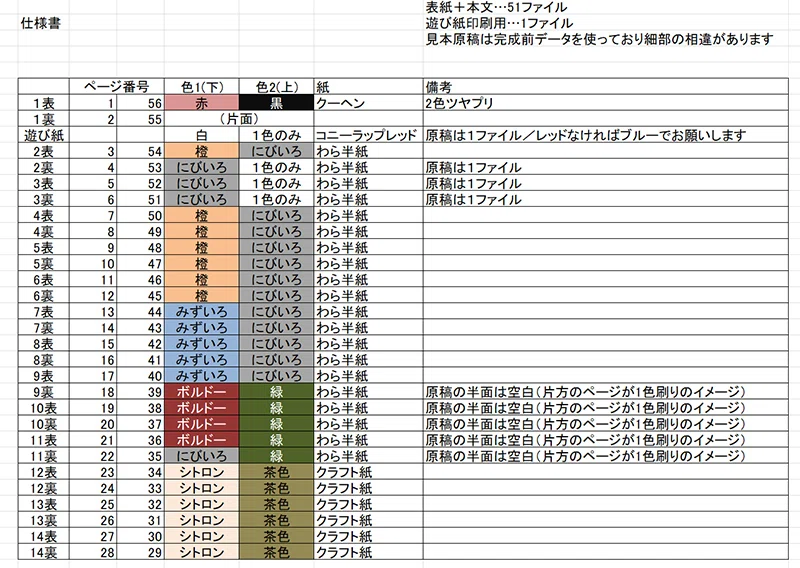 仕様書

表紙＋本文…51ファイル
遊び紙印刷用…1ファイル
見本原稿は完成前データを使っており細部の相違があります

| | ページ番号 | | 色1(下) | 色2(上) | 紙 | 備考 |
|---|---|---|---|---|---|---|
| 1表 | 1 | 56 | 赤 | 黒 | クーヘン | 2色ツヤプリ |
| 1裏 | 2 | 55 | （片面） | | | |
| 遊び紙 | | | 白 | 1色のみ | コニーラップレッド | 原稿は1ファイル／レッドなければブルーでお願いします |
| 2表 | 3 | 54 | 橙 | にびいろ | わら半紙 | |
| 2裏 | 4 | 53 | にびいろ | 1色のみ | わら半紙 | 原稿は1ファイル |
| 3表 | 5 | 52 | にびいろ | 1色のみ | わら半紙 | 原稿は1ファイル |
| 3裏 | 6 | 51 | にびいろ | 1色のみ | わら半紙 | 原稿は1ファイル |
| 4表 | 7 | 50 | 橙 | にびいろ | わら半紙 | |
| 4裏 | 8 | 49 | 橙 | にびいろ | わら半紙 | |
| 5表 | 9 | 48 | 橙 | にびいろ | わら半紙 | |
| 5裏 | 10 | 47 | 橙 | にびいろ | わら半紙 | |
| 6表 | 11 | 46 | 橙 | にびいろ | わら半紙 | |
| 6裏 | 12 | 45 | 橙 | にびいろ | わら半紙 | |
| 7表 | 13 | 44 | みずいろ | にびいろ | わら半紙 | |
| 7裏 | 14 | 43 | みずいろ | にびいろ | わら半紙 | |
| 8表 | 15 | 42 | みずいろ | にびいろ | わら半紙 | |
| 8裏 | 16 | 41 | みずいろ | にびいろ | わら半紙 | |
| 9表 | 17 | 40 | みずいろ | にびいろ | わら半紙 | |
| 9裏 | 18 | 39 | ボルドー | 緑 | わら半紙 | 原稿の半面は空白（片方のページが1色刷りのイメージ） |
| 10表 | 19 | 38 | ボルドー | 緑 | わら半紙 | 原稿の半面は空白（片方のページが1色刷りのイメージ） |
| 10裏 | 20 | 37 | ボルドー | 緑 | わら半紙 | 原稿の半面は空白（片方のページが1色刷りのイメージ） |
| 11表 | 21 | 36 | ボルドー | 緑 | わら半紙 | 原稿の半面は空白（片方のページが1色刷りのイメージ） |
| 11裏 | 22 | 35 | にびいろ | 緑 | わら半紙 | 原稿の半面は空白（片方のページが1色刷りのイメージ） |
| 12表 | 23 | 34 | シトロン | 茶色 | クラフト紙 | |
| 12裏 | 24 | 33 | シトロン | 茶色 | クラフト紙 | |
| 13表 | 25 | 32 | シトロン | 茶色 | クラフト紙 | |
| 13裏 | 26 | 31 | シトロン | 茶色 | クラフト紙 | |
| 14表 | 27 | 30 | シトロン | 茶色 | クラフト紙 | |
| 14裏 | 28 | 29 | シトロン | 茶色 | クラフト紙 | |